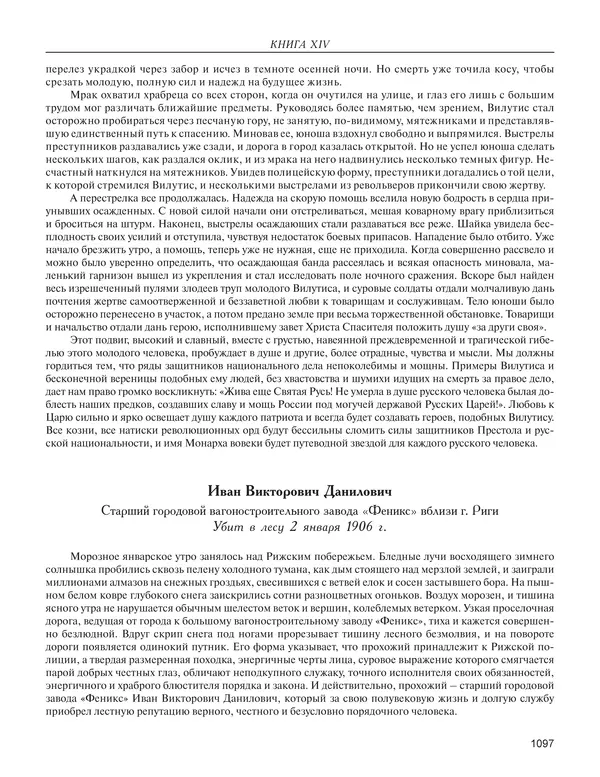 КНИГА XIV

перелез украдкой через забор и исчез в темноте осенней ночи. Но смерть уже точила косу, чтобы срезать молодую, полную сил и надежд на будущее жизнь.

Мрак охватил храбреца со всех сторон, когда он очутился на улице, и глаз его лишь с большим трудом мог различать ближайшие предметы. Руководясь более памятью, чем зрением, Вилутис стал осторожно пробираться через песчаную гору, не занятую, по-видимому, мятежниками и представлявшую единственный путь к спасению. Миновав ее, юноша вздохнул свободно и выпрямился. Выстрелы преступников раздавались уже сзади, и дорога в город казалась открытой. Но не успел юноша сделать нескольких шагов, как раздался оклик, и из мрака на него надвинулись несколько темных фигур. Несчастный наткнулся на мятежников. Увидев полицейскую форму, преступники догадались о той цели, к которой стремился Вилутис, и несколькими выстрелами из револьверов прикончили свою жертву.

А перестрелка все продолжалась. Надежда на скорую помощь вселила новую бодрость в сердца приунывших осажденных. С новой силой начали они отстреливаться, мешая коварному врагу приблизиться и броситься на штурм. Наконец, выстрелы осаждающих стали раздаваться все реже. Шайка увидела бесплодность своих усилий и отступила, чувствуя недостаток боевых припасов. Нападение было отбито. Уже начало брезжить утро, а помощь, теперь уже не нужная, еще не приходила. Когда совершенно рассвело и можно было уверенно определить, что осаждающая банда рассеялась и всякая опасность миновала, маленький гарнизон вышел из укрепления и стал исследовать поле ночного сражения. Вскоре был найден весь изрешеченный пулями злодеев труп молодого Вилутиса, и суровые солдаты отдали молчаливую дань почтения жертве самоотверженной и беззаветной любви к товарищам и сослуживцам. Тело юноши было осторожно перенесено в участок, а потом предано земле при весьма торжественной обстановке. Товарищи и начальство отдали дань герою, исполнившему завет Христа Спасителя положить душу «за други своя».

Этот подвиг, высокий и славный, вместе с грустью, навеянной преждевременной и трагической гибелью этого молодого человека, пробуждает в душе и другие, более отрадные, чувства и мысли. Мы должны гордиться тем, что ряды защитников национального дела непоколебимы и мощны. Примеры Вилутиса и бесконечной вереницы подобных ему людей, без хвастовства и шумихи идущих на смерть за правое дело, дает нам право громко воскликнуть: «Жива еще Святая Русь! Не умерла в душе русского человека былая доблесть наших предков, создавших славу и мощь России под могучей державой Русских Царей!». Любовь к Царю сильно и ярко освещает душу каждого патриота и всегда будет создавать героев, подобных Вилутису. Все козни, все натиски революционных орд будут бессильны сломить силы защитников Престола и русской национальности, и имя Монарха вовеки будет путеводной звездой для каждого русского человека.

Иван Викторович Данилович

Старший городовой вагоностроительного завода «Феникс» вблизи г. Риги
Убит в лесу 2 января 1906 г.

Морозное январское утро занялось над Рижским побережьем. Бледные лучи восходящего зимнего солнышка пробились сквозь пелену холодного тумана, как дым стоящего над мерзлой землей, и заиграли миллионами алмазов на снежных гроздьях, свесившихся с ветвей елок и сосен застывшего бора. На пышном белом ковре глубокого снега заискрились сотни разноцветных огоньков. Воздух морозен, и тишина ясного утра не нарушается обычным шелестом веток и вершин, колеблемых ветерком. Узкая проселочная дорога, ведущая от города к большому вагоностроительному заводу «Феникс», тиха и кажется совершенно безлюдной. Вдруг скрип снега под ногами прорезывает тишину лесного безмолвия, и на повороте дороги появляется одинокий путник. Его форма указывает, что прохожий принадлежит к Рижской полиции, а твердая размеренная походка, энергичные черты лица, суровое выражение которого смягчается парой добрых честных глаз, обличают неподкупного служаку, точного исполнителя своих обязанностей, энергичного и храброго блюстителя порядка и закона. И действительно, прохожий – старший городовой завода «Феникс» Иван Викторович Данилович, который за свою полувековую жизнь и долгую службу приобрел лестную репутацию верного, честного и безусловно порядочного человека.

1097